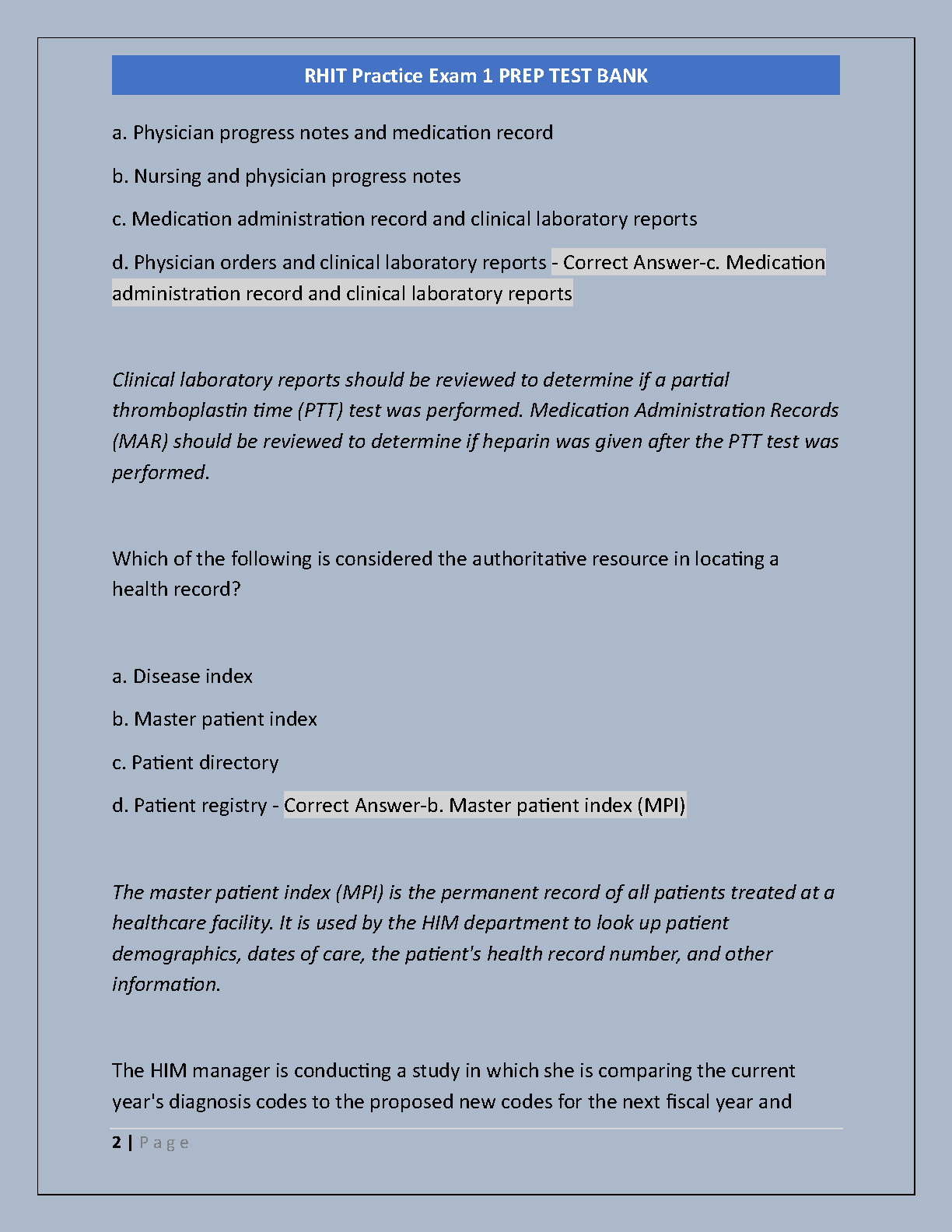 RHIT Practice Exam 1 PREP TEST BANK

a. Physician progress notes and medication record

b. Nursing and physician progress notes

c. Medication administration record and clinical laboratory reports

d. Physician orders and clinical laboratory reports - Correct Answer-c. Medication administration record and clinical laboratory reports

Clinical laboratory reports should be reviewed to determine if a partial thromboplastin time (PTT) test was performed. Medication Administration Records (MAR) should be reviewed to determine if heparin was given after the PTT test was performed.

Which of the following is considered the authoritative resource in locating a health record?

a. Disease index

b. Master patient index

c. Patient directory

d. Patient registry - Correct Answer-b. Master patient index (MPI)

The master patient index (MPI) is the permanent record of all patients treated at a healthcare facility. It is used by the HIM department to look up patient demographics, dates of care, the patient's health record number, and other information.

The HIM manager is conducting a study in which she is comparing the current year's diagnosis codes to the proposed new codes for the next fiscal year and

2 | Page